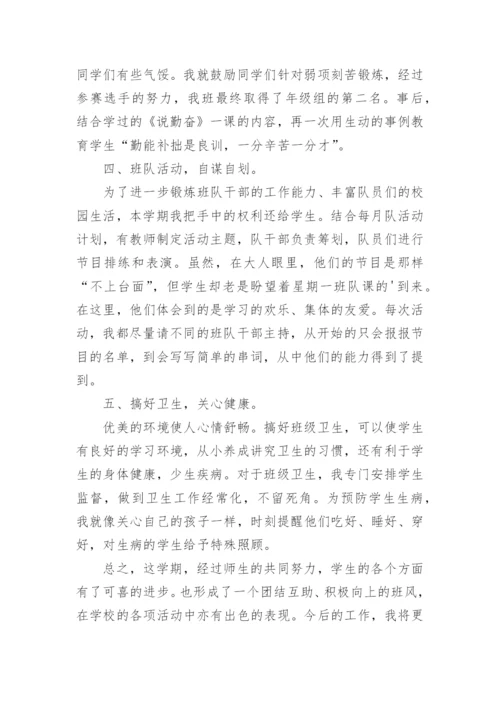 同学们有些气馁。我就鼓励同学们针对弱项刻苦锻炼，经过参赛选手的努力，我班最终取得了年级组的第二名。事后，结合学过的《说勤奋》一课的内容，再一次用生动的事例教育学生“勤能补拙是良训，一分辛苦一分才”。

四、班队活动，自谋自划。

为了进一步锻炼班队干部的工作能力、丰富队员们的校园生活，本学期我把手中的权利还给学生。结合每月队活动计划，有教师制定活动主题，队干部负责筹划，队员们进行节目排练和表演。虽然，在大人眼里，他们的节目是那样“不上台面”，但学生却老是盼望着星期一班队课的'到来。在这里，他们体会到的是学习的欢乐、集体的友爱。每次活动，我都尽量请不同的班队干部主持，从开始的只会报报节目的名单，到会写写简单的串词，从中他们的能力得到了提到。

五、搞好卫生，关心健康。

优美的环境使人心情舒畅。搞好班级卫生，可以使学生有良好的学习环境，从小养成讲究卫生的习惯，还有利于学生的身体健康，少生疾病。对于班级卫生，我专门安排学生监督，做到卫生工作经常化，不留死角。为预防学生生病，我就像关心自己的孩子一样，时刻提醒他们吃好、睡好、穿好，对生病的学生给予特殊照顾。

总之，这学期，经过师生的共同努力，学生的各个方面有了可喜的进步。也形成了一个团结互助、积极向上的班风，在学校的各项活动中亦有出色的表现。今后的工作，我将更